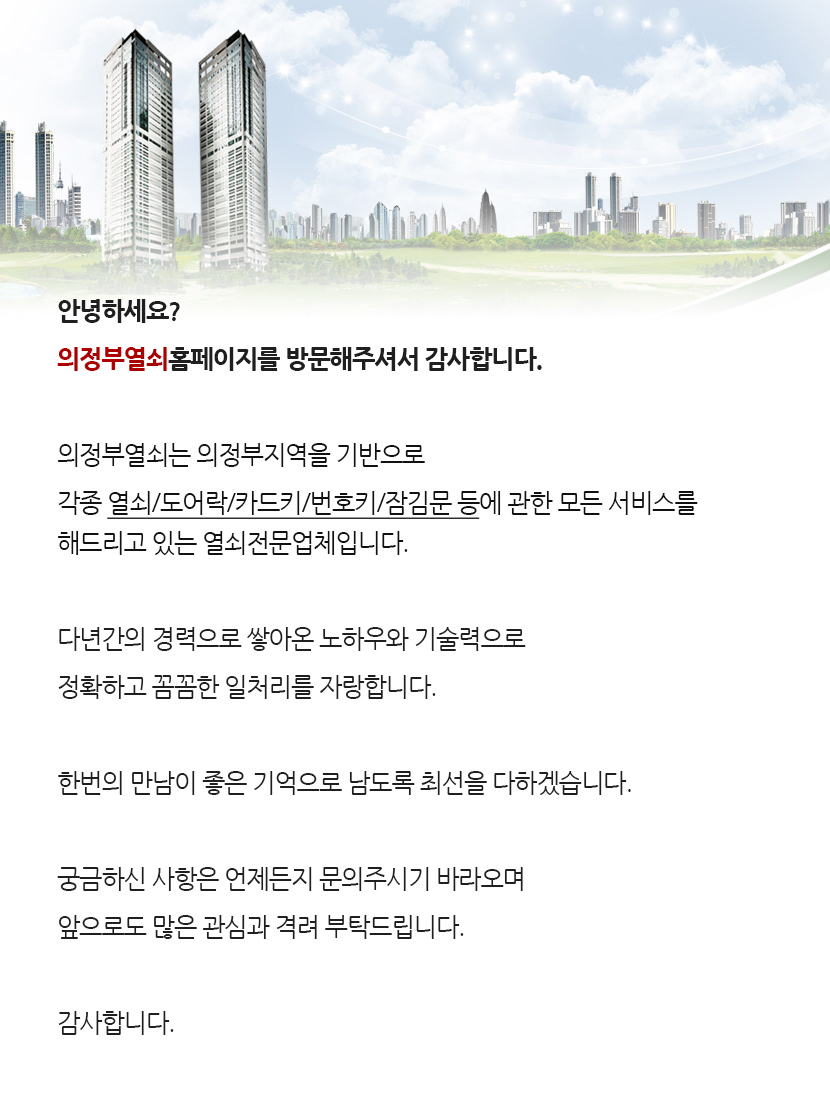 안녕하세요?

의정부열쇠홈페이지를 방문해주셔서 감사합니다.

의정부열쇠는 의정부지역을 기반으로
각종 열쇠/도어락/카드키/번호키/잠김문 등에 관한 모든 서비스를 해드리고 있는 열쇠전문업체입니다.

다년간의 경력으로 쌓아온 노하우와 기술력으로
정확하고 꼼꼼한 일처리를 자랑합니다.

한번의 만남이 좋은 기억으로 남도록 최선을 다하겠습니다.

궁금하신 사항은 언제든지 문의주시기 바라오며
앞으로도 많은 관심과 격려 부탁드립니다.

감사합니다.